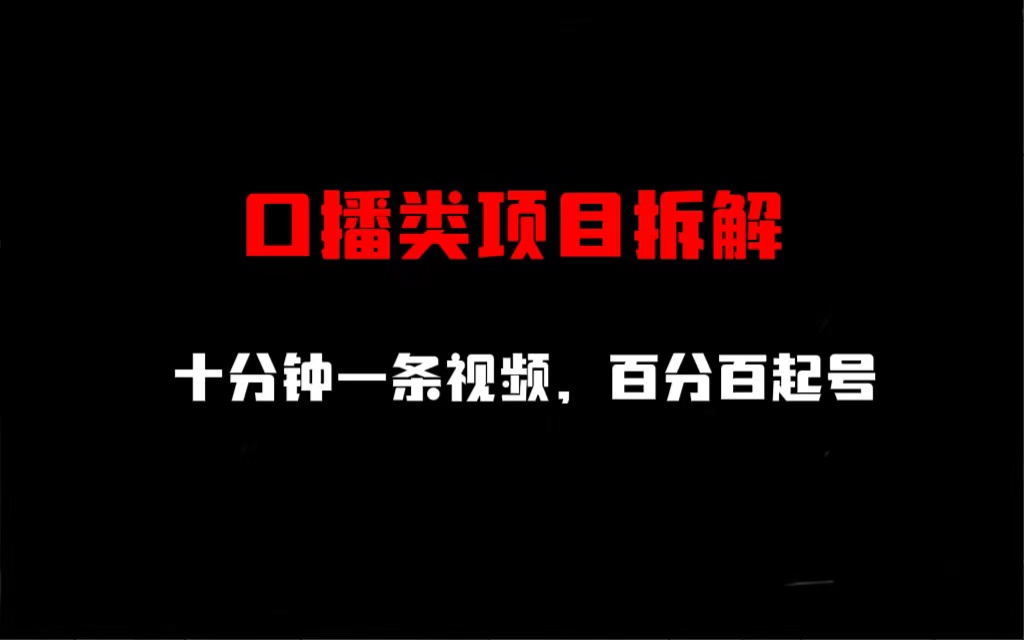 口播类项目拆解

十分钟一条视频，百分百起号